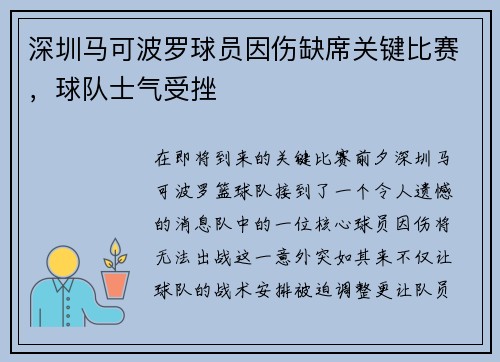 深圳马可波罗球员因伤缺席关键比赛，球队士气受挫

在即将到来的关键比赛前夕深圳马可波罗篮球队接到了一个令人遗憾的消息队中的一位核心球员因伤将无法出战这一意外突如其来不仅让球队的战术安排被迫调整更让队员